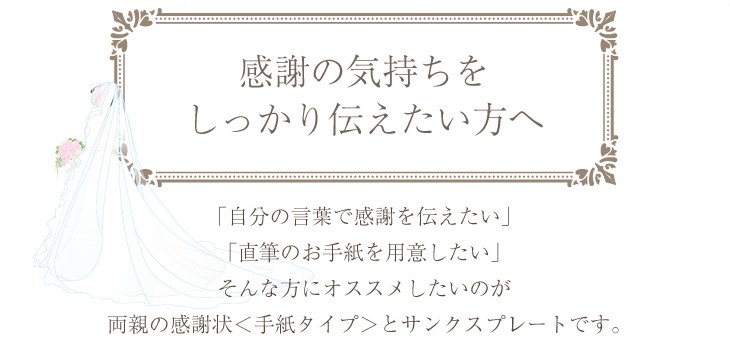 感謝の気持ちを
しっかり伝えたい方へ

「自分の言葉で感謝を伝えたい」
「直筆のお手紙を用意したい」
そんな方にオススメしたいのが
両親の感謝状＜手紙タイプ＞とサンクスプレートです。